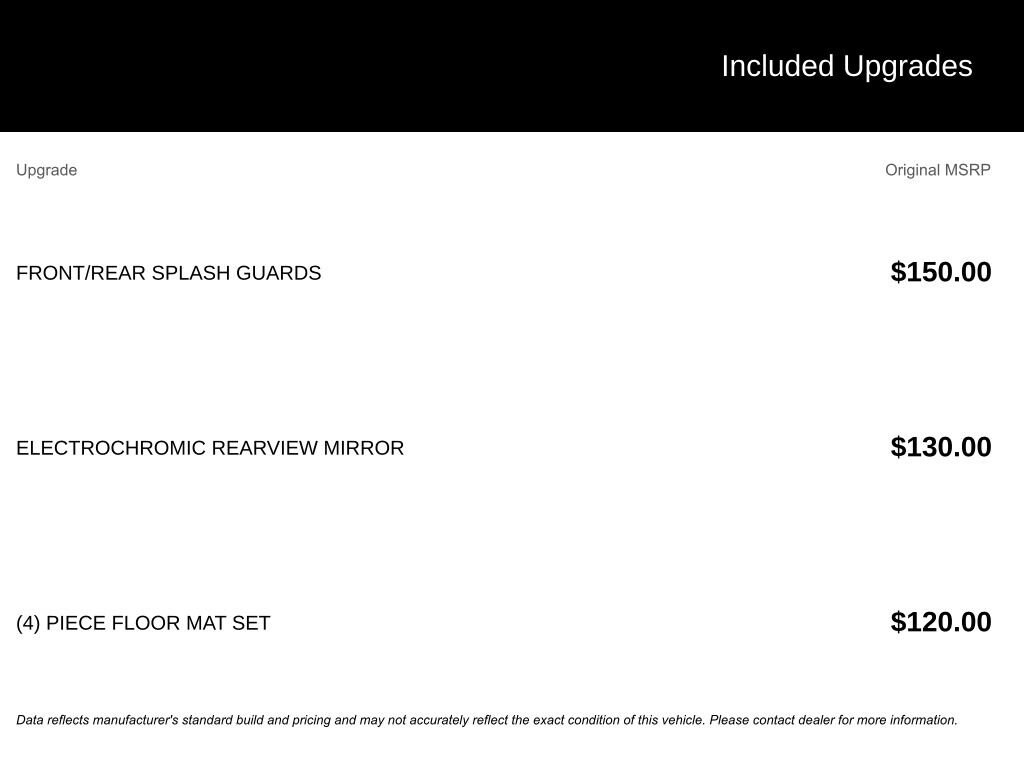 Included Upgrades

| Upgrade | Original MSRP |
|---|---|
| FRONT/REAR SPLASH GUARDS | $150.00 |
| ELECTROCHROMIC REARVIEW MIRROR | $130.00 |
| (4) PIECE FLOOR MAT SET | $120.00 |

Data reflects manufacturer's standard build and pricing and may not accurately reflect the exact condition of this vehicle. Please contact dealer for more information.